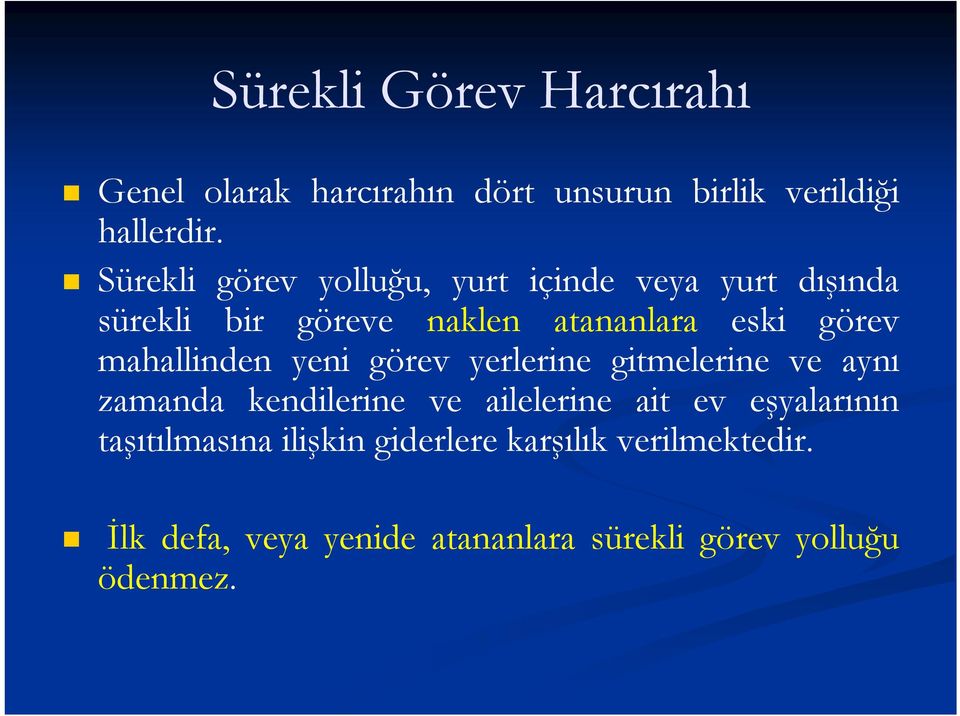 Sürekli Görev Harcırahı

Genel olarak harcırahın dört unsurun birlik verildiği hallerdir.

Sürekli görev yolluğu, yurt içinde veya yurt dışında sürekli bir göreve naklen atananlara eski görev mahallinden yeni görev yerlerine gitmelerine ve aynı zamanda kendilerine ve ailelerine ait ev eşyalarının taşıtılmasına ilişkin giderlere karşılık verilmektedir.

İlk defa, veya yenide atananlara sürekli görev yolluğu ödenmez.